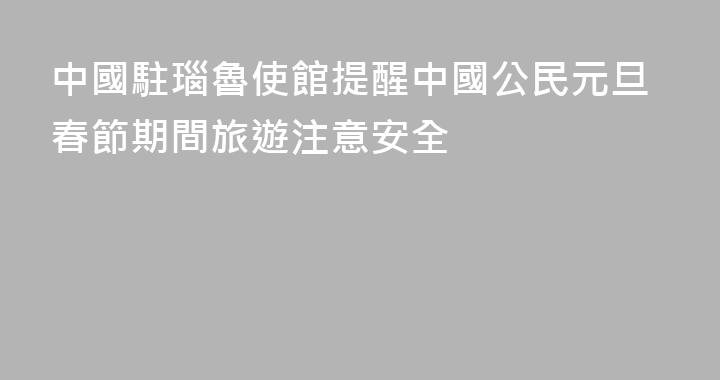 中國駐瑙魯使館提醒中國公民元旦春節期間旅遊注意安全